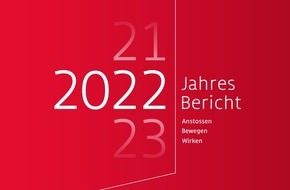 21
2022
23

Jahres
Bericht

Anstossen
Bewegen
Wirken